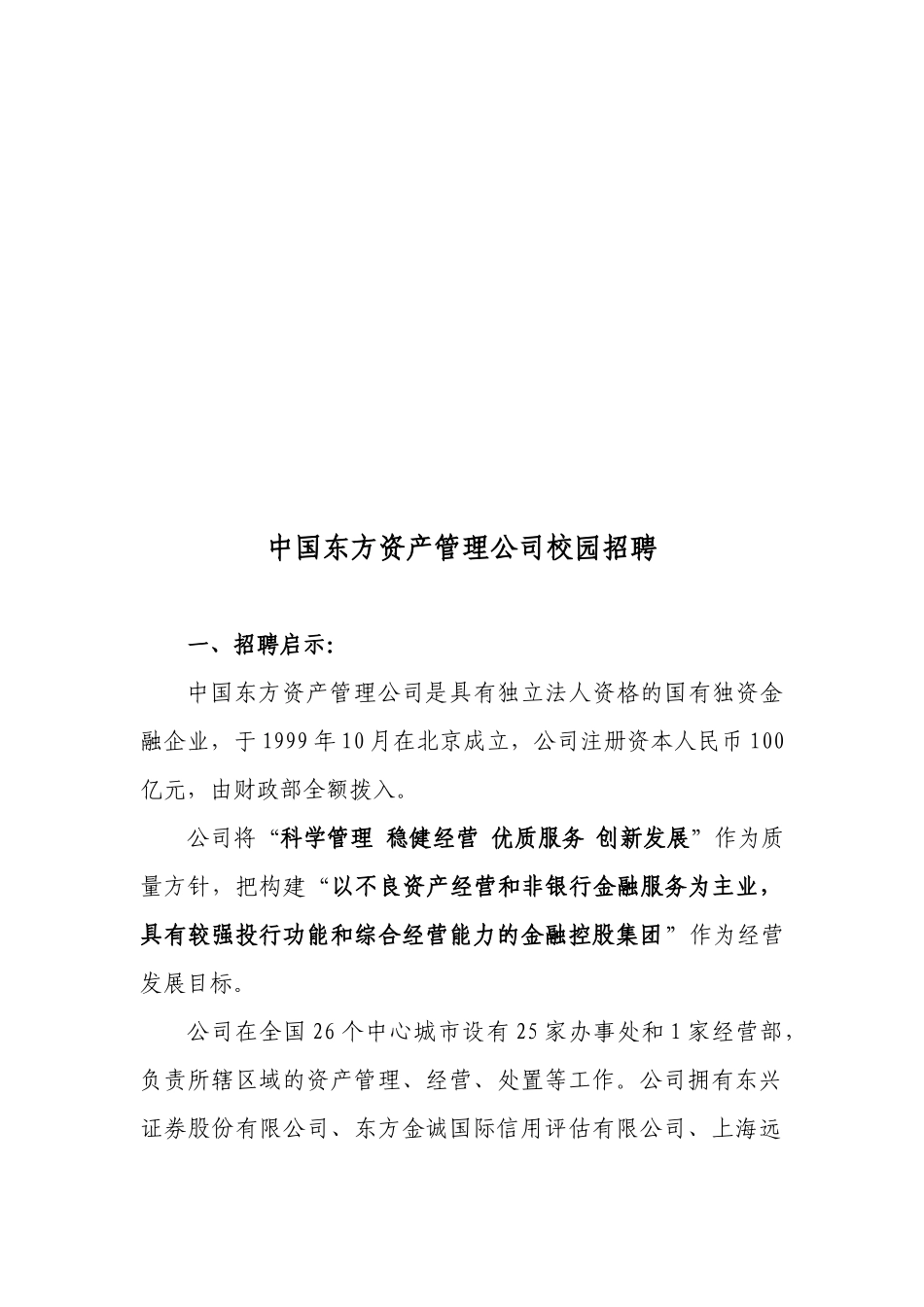 中国东方资产管理公司校园招聘

一、招聘启示:

中国东方资产管理公司是具有独立法人资格的国有独资金融企业，于1999年10月在北京成立，公司注册资本人民币100亿元，由财政部全额拨入。

公司将“科学管理 稳健经营 优质服务 创新发展”作为质量方针，把构建“以不良资产经营和非银行金融服务为主业，具有较强投行功能和综合经营能力的金融控股集团”作为经营发展目标。

公司在全国26个中心城市设有25家办事处和1家经营部，负责所辖区域的资产管理、经营、处置等工作。公司拥有东兴证券股份有限公司、东方金诚国际信用评估有限公司、上海远